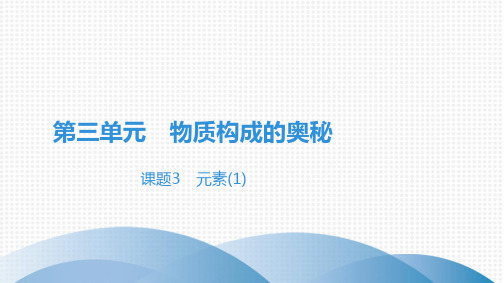 第三单元　物质构成的奥秘

课题3　元素(1)